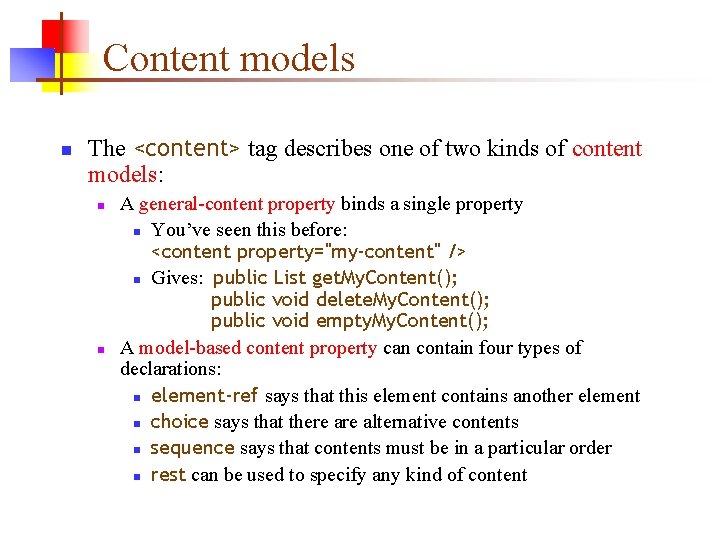 Content models

The <content> tag describes one of two kinds of content models:

A general-content property binds a single property

You've seen this before: <content property="my-content" />

Gives: public List getMyContent();
public void deleteMyContent();
public void emptyMyContent();

A model-based content property can contain four types of declarations:

element-ref says that this element contains another element

choice says that there are alternative contents

sequence says that contents must be in a particular order

rest can be used to specify any kind of content